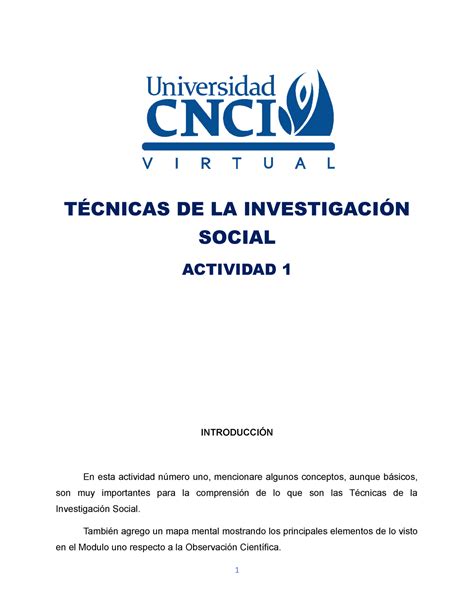 Universidad CNCI
VIRTUAL

TÉCNICAS DE LA INVESTIGACIÓN SOCIAL

ACTIVIDAD 1

INTRODUCCIÓN

En esta actividad número uno, mencionare algunos conceptos, aunque básicos, son muy importantes para la comprensión de lo que son las Técnicas de la Investigación Social.

También agrego un mapa mental mostrando los principales elementos de lo visto en el Modulo uno respecto a la Observación Científica.

1